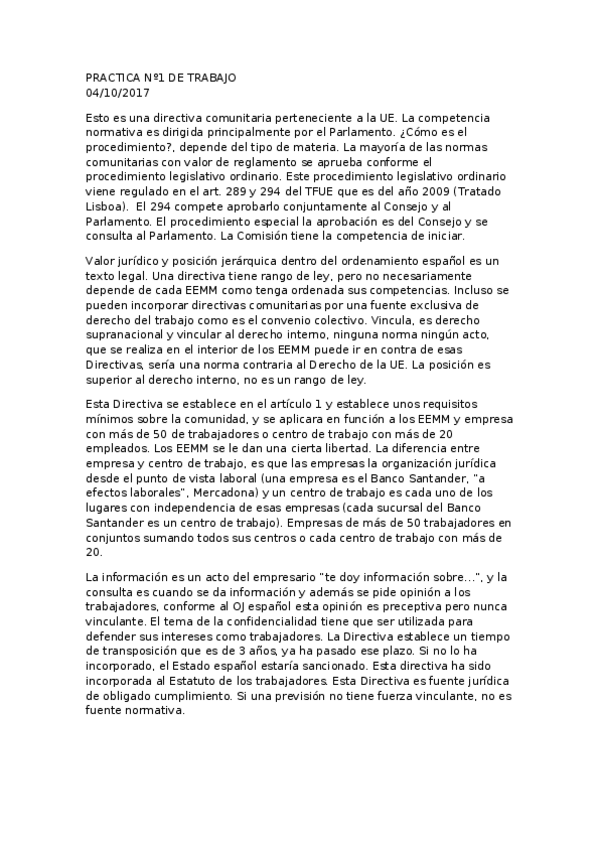 PRACTICA Nº1 DE TRABAJO
04/10/2017

Esto es una directiva comunitaria perteneciente a la UE. La competencia normativa es dirigida principalmente por el Parlamento. ¿Cómo es el procedimiento?, depende del tipo de materia. La mayoría de las normas comunitarias con valor de reglamento se aprueba conforme el procedimiento legislativo ordinario. Este procedimiento legislativo ordinario viene regulado en el art. 289 y 294 del TFUE que es del año 2009 (Tratado Lisboa). El 294 compete aprobarlo conjuntamente al Consejo y al Parlamento. El procedimiento especial la aprobación es del Consejo y se consulta al Parlamento. La Comisión tiene la competencia de iniciar.

Valor jurídico y posición jerárquica dentro del ordenamiento español es un texto legal. Una directiva tiene rango de ley, pero no necesariamente depende de cada EEMM como tenga ordenada sus competencias. Incluso se pueden incorporar directivas comunitarias por una fuente exclusiva de derecho del trabajo como es el convenio colectivo. Vincula, es derecho supranacional y vincular al derecho interno, ninguna norma ningún acto, que se realiza en el interior de los EEMM puede ir en contra de esas Directivas, sería una norma contraria al Derecho de la UE. La posición es superior al derecho interno, no es un rango de ley.

Esta Directiva se establece en el artículo 1 y establece unos requisitos mínimos sobre la comunidad, y se aplicara en función a los EEMM y empresa con más de 50 de trabajadores o centro de trabajo con más de 20 empleados. Los EEMM se le dan una cierta libertad. La diferencia entre empresa y centro de trabajo, es que las empresas la organización jurídica desde el punto de vista laboral (una empresa es el Banco Santander, "a efectos laborales", Mercadona) y un centro de trabajo es cada uno de los lugares con independencia de esas empresas (cada sucursal del Banco Santander es un centro de trabajo). Empresas de más de 50 trabajadores en conjuntos sumando todos sus centros o cada centro de trabajo con más de 20.

La información es un acto del empresario "te doy información sobre...", y la consulta es cuando se da información y además se pide opinión a los trabajadores, conforme al OJ español esta opinión es preceptiva pero nunca vinculante. El tema de la confidencialidad tiene que ser utilizada para defender sus intereses como trabajadores. La Directiva establece un tiempo de transposición que es de 3 años, ya ha pasado ese plazo. Si no lo ha incorporado, el Estado español estaría sancionado. Esta directiva ha sido incorporada al Estatuto de los trabajadores. Esta Directiva es fuente jurídica de obligado cumplimiento. Si una previsión no tiene fuerza vinculante, no es fuente normativa.